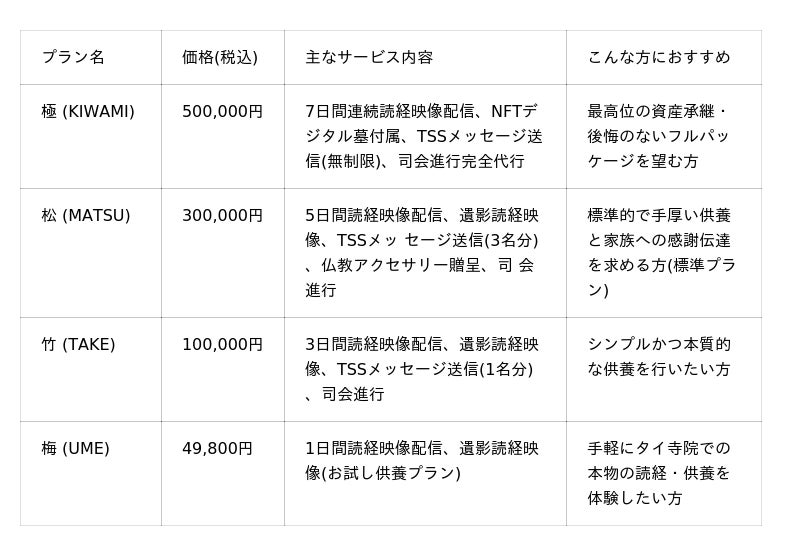 | プラン名 | 価格(税込) | 主なサービス内容 | こんな方におすすめ |
|---|---|---|---|
| 極 (KIWAMI) | 500,000円 | 7日間連続読経映像配信、NFTデジタル墓付属、TSSメッセージ送信(無制限)、司会進行完全代行 | 最高位の資産承継・後悔のないフルパッケージを望む方 |
| 松 (MATSU) | 300,000円 | 5日間読経映像配信、遺影読経映像、TSSメッ セージ送信(3名分)、仏教アクセサリー贈呈、司 会進行 | 標準的で手厚い供養と家族への感謝伝達を求める方(標準プラン) |
| 竹 (TAKE) | 100,000円 | 3日間読経映像配信、遺影読経映像、TSSメッセージ送信(1名分)、司会進行 | シンプルかつ本質的な供養を行いたい方 |
| 梅 (UME) | 49,800円 | 1日間読経映像配信、遺影読経映像(お試し供養プラン) | 手軽にタイ寺院での本物の読経・供養を体験したい方 |